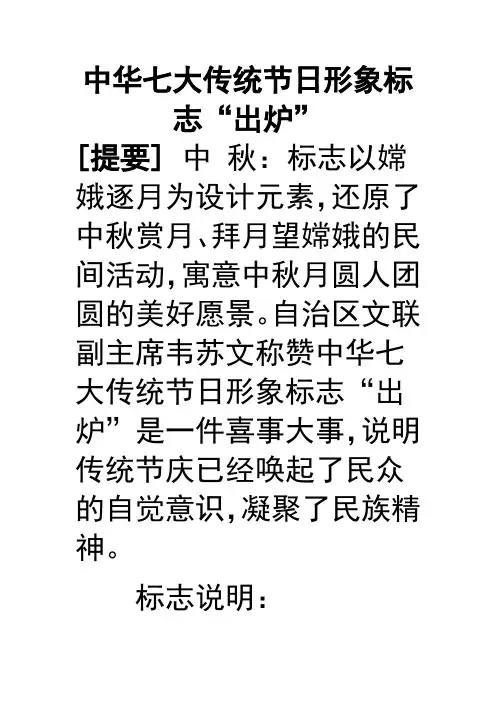 中华七大传统节日形象标志“出炉”

[提要] 中 秋：标志以嫦娥逐月为设计元素，还原了中秋赏月、拜月望嫦娥的民间活动，寓意中秋月圆人团圆的美好愿景。自治区文联副主席韦苏文称赞中华七大传统节日形象标志“出炉”是一件喜事大事，说明传统节庆已经唤起了民众的自觉意识，凝聚了民族精神。

标志说明：